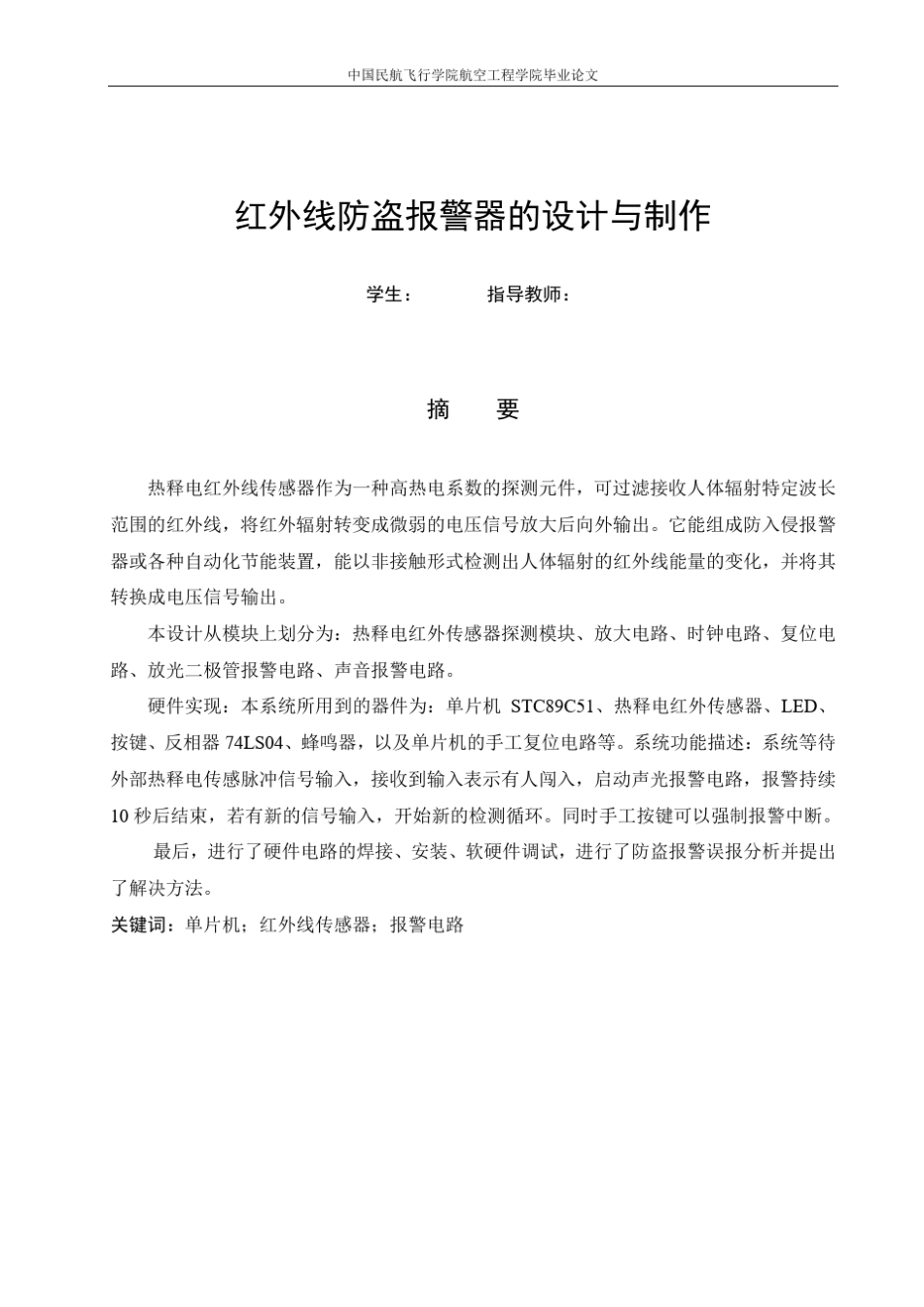 中国民航飞行学院航空工程学院毕业论文

红外线防盗报警器的设计与制作

学生：　　　指导教师：

摘　　要

热释电红外线传感器作为一种高热电系数的探测元件，可过滤接收人体辐射特定波长范围的红外线，将红外辐射转变成微弱的电压信号放大后向外输出。它能组成防入侵报警器或各种自动化节能装置，能以非接触形式检测出人体辐射的红外线能量的变化，并将其转换成电压信号输出。

本设计从模块上划分为：热释电红外传感器探测模块、放大电路、时钟电路、复位电路、放光二极管报警电路、声音报警电路。

硬件实现：本系统所用到的器件为：单片机 STC89C51、热释电红外传感器、LED、按键、反相器 74LS04、蜂鸣器，以及单片机的手工复位电路等。系统功能描述：系统等待外部热释电传感脉冲信号输入，接收到输入表示有人闯入，启动声光报警电路，报警持续 10 秒后结束，若有新的信号输入，开始新的检测循环。同时手工按键可以强制报警中断。

最后，进行了硬件电路的焊接、安装、软硬件调试，进行了防盗报警误报分析并提出了解决方法。

关键词：单片机；红外线传感器；报警电路